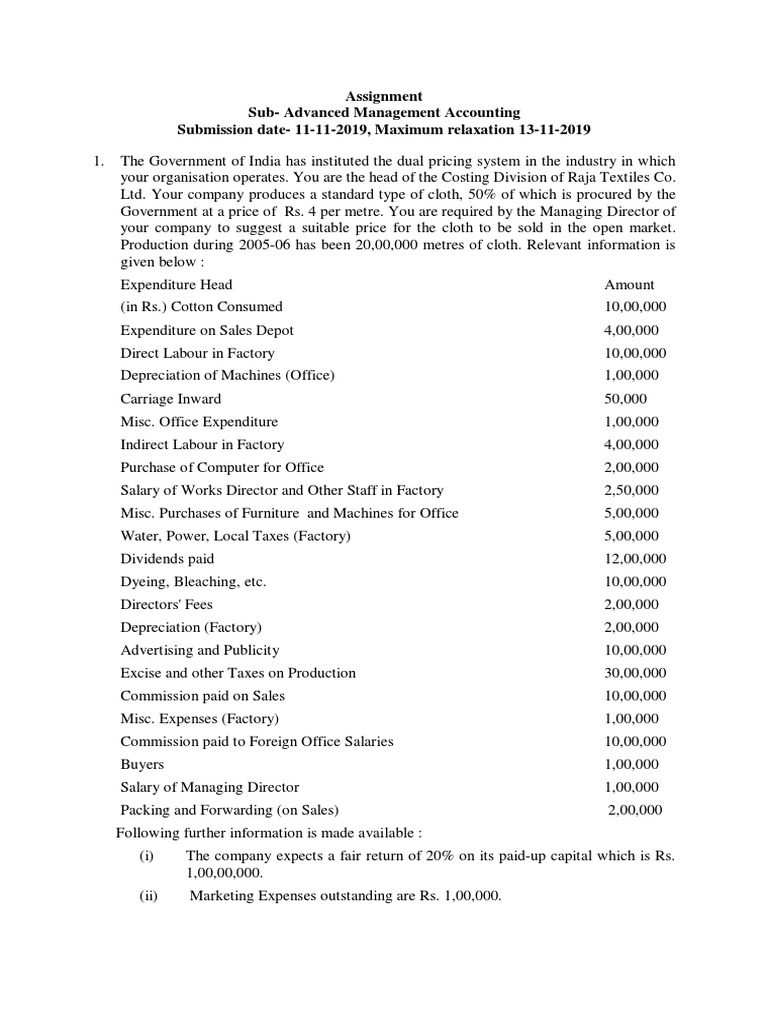 Assignment
Sub- Advanced Management Accounting
Submission date- 11-11-2019, Maximum relaxation 13-11-2019

1. The Government of India has instituted the dual pricing system in the industry in which your organisation operates. You are the head of the Costing Division of Raja Textiles Co. Ltd. Your company produces a standard type of cloth, 50% of which is procured by the Government at a price of Rs. 4 per metre. You are required by the Managing Director of your company to suggest a suitable price for the cloth to be sold in the open market. Production during 2005-06 has been 20,00,000 metres of cloth. Relevant information is given below :

| Expenditure Head | Amount |
|---|---|
| (in Rs.) Cotton Consumed | 10,00,000 |
| Expenditure on Sales Depot | 4,00,000 |
| Direct Labour in Factory | 10,00,000 |
| Depreciation of Machines (Office) | 1,00,000 |
| Carriage Inward | 50,000 |
| Misc. Office Expenditure | 1,00,000 |
| Indirect Labour in Factory | 4,00,000 |
| Purchase of Computer for Office | 2,00,000 |
| Salary of Works Director and Other Staff in Factory | 2,50,000 |
| Misc. Purchases of Furniture and Machines for Office | 5,00,000 |
| Water, Power, Local Taxes (Factory) | 5,00,000 |
| Dividends paid | 12,00,000 |
| Dyeing, Bleaching, etc. | 10,00,000 |
| Directors' Fees | 2,00,000 |
| Depreciation (Factory) | 2,00,000 |
| Advertising and Publicity | 10,00,000 |
| Excise and other Taxes on Production | 30,00,000 |
| Commission paid on Sales | 10,00,000 |
| Misc. Expenses (Factory) | 1,00,000 |
| Commission paid to Foreign Office Salaries | 10,00,000 |
| Buyers | 1,00,000 |
| Salary of Managing Director | 1,00,000 |
| Packing and Forwarding (on Sales) | 2,00,000 |

Following further information is made available :

(i) The company expects a fair return of 20% on its paid-up capital which is Rs. 1,00,00,000.

(ii) Marketing Expenses outstanding are Rs. 1,00,000.